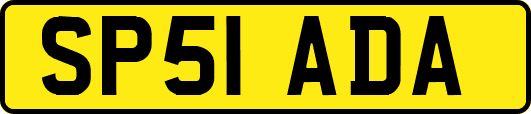 SP51 ADA